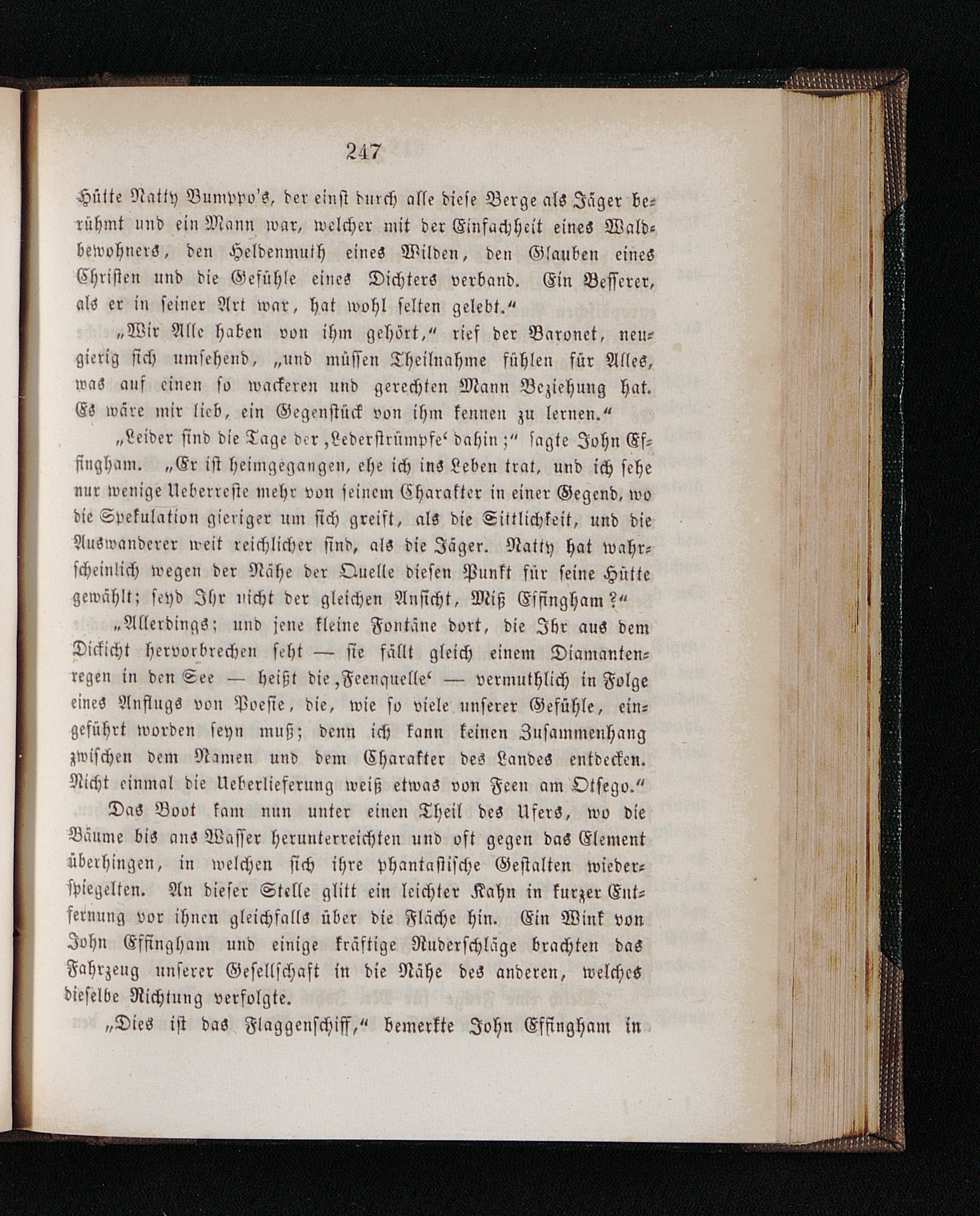 247

Hütte Natty Bumppo's, der einst durch alle diese Berge als Jäger berühmt und ein Mann war, welcher mit der Einfachheit eines Waldbewohners, den Heldenmuth eines Wilden, den Glauben eines Christen und die Gefühle eines Dichters verband. Ein Besserer, als er in seiner Art war, hat wohl selten gelebt."

„Wir Alle haben von ihm gehört," rief der Baronet, neugierig sich umsehend, „und müssen Theilnahme fühlen für Alles, was auf einen so wackeren und gerechten Mann Beziehung hat. Es wäre mir lieb, ein Gegenstück von ihm kennen zu lernen."

„Leider sind die Tage der ‚Lederstrümpfe' dahin;" sagte John Effingham. „Er ist heimgegangen, ehe ich ins Leben trat, und ich sehe nur wenige Ueberreste mehr von seinem Charakter in einer Gegend, wo die Spekulation gieriger um sich greift, als die Sittlichkeit, und die Auswanderer weit reichlicher sind, als die Jäger. Natty hat wahrscheinlich wegen der Nähe der Quelle diesen Punkt für seine Hütte gewählt; seyd Ihr nicht der gleichen Ansicht, Miß Effingham?"

„Allerdings; und jene kleine Fontäne dort, die Ihr aus dem Dickicht hervorbrechen seht — sie fällt gleich einem Diamantenregen in den See — heißt die ‚Feenquelle' — vermuthlich in Folge eines Anflugs von Poesie, die, wie so viele unserer Gefühle, eingeführt worden seyn muß; denn ich kann keinen Zusammenhang zwischen dem Namen und dem Charakter des Landes entdecken. Nicht einmal die Ueberlieferung weiß etwas von Feen am Otsego."

Das Boot kam nun unter einen Theil des Ufers, wo die Bäume bis ans Wasser herunterreichten und oft gegen das Element überhingen, in welchen sich ihre phantastische Gestalten wiederspiegelten. An dieser Stelle glitt ein leichter Kahn in kurzer Entfernung vor ihnen gleichfalls über die Fläche hin. Ein Wink von John Effingham und einige kräftige Ruderschläge brachten das Fahrzeug unserer Gesellschaft in die Nähe des anderen, welches dieselbe Richtung verfolgte.

„Dies ist das Flaggenschiff," bemerkte John Effingham in